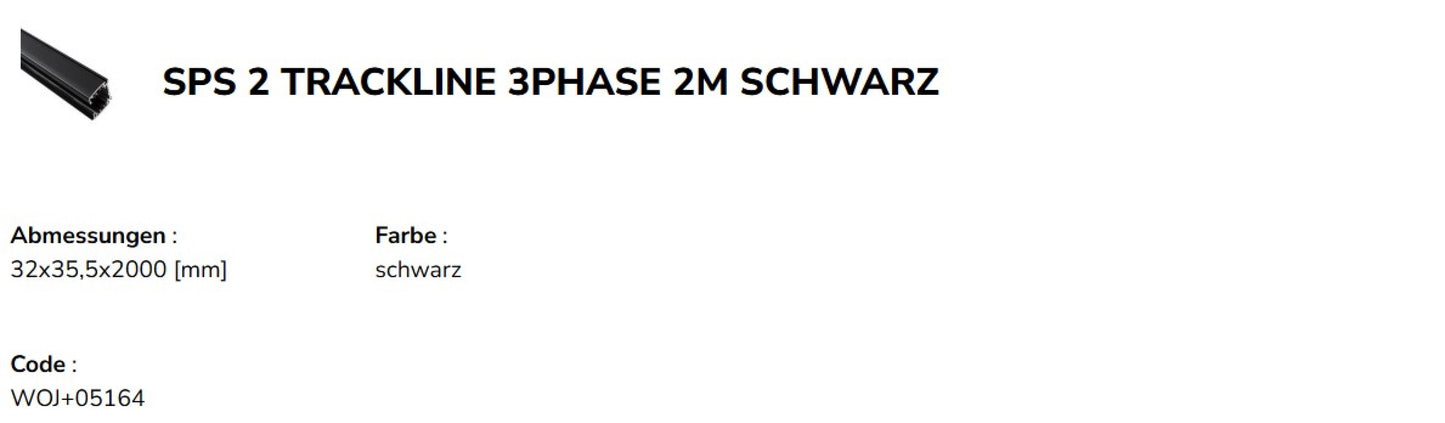 SPS 2 TRACKLINE 3PHASE 2M SCHWARZ

Abmessungen :
32x35,5x2000 [mm]

Farbe :
schwarz

Code :
WOJ+05164